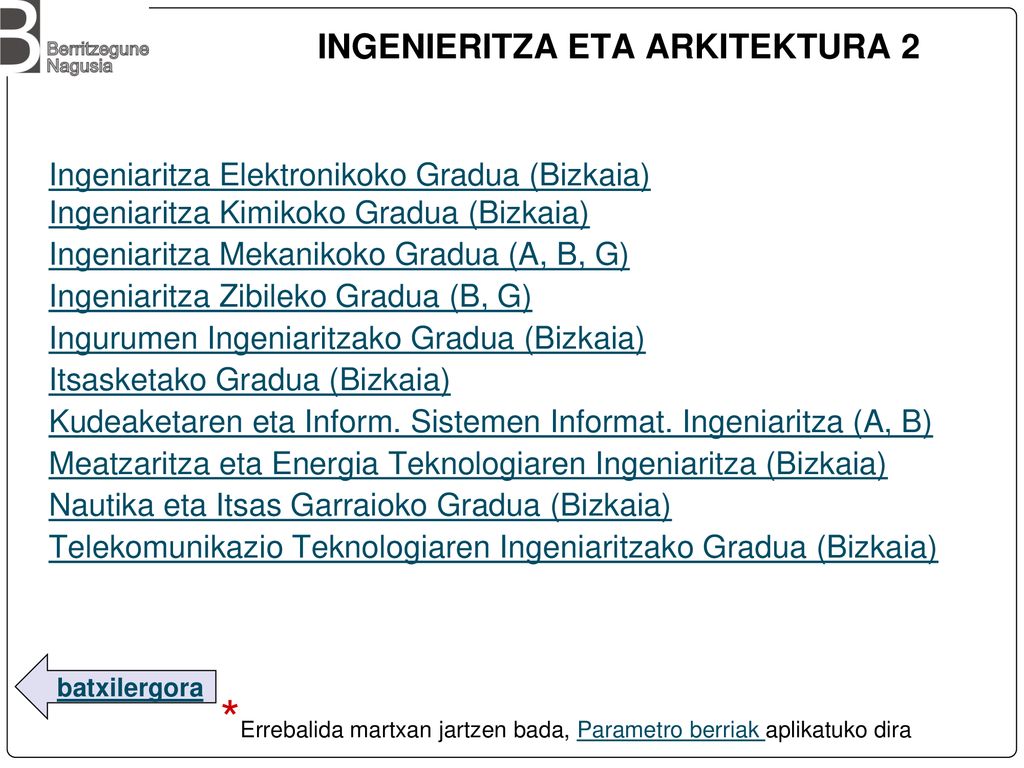 Berritzegune Nagusia

INGENIERITZA ETA ARKITEKTURA 2

Ingeniaritza Elektronikoko Gradua (Bizkaia)
Ingeniaritza Kimikoko Gradua (Bizkaia)
Ingeniaritza Mekanikoko Gradua (A, B, G)
Ingeniaritza Zibileko Gradua (B, G)
Ingurumen Ingeniaritzako Gradua (Bizkaia)
Itsasketako Gradua (Bizkaia)
Kudeaketaren eta Inform. Sistemen Informat. Ingeniaritza (A, B)
Meatzaritza eta Energia Teknologiaren Ingeniaritza (Bizkaia)
Nautika eta Itsas Garraioko Gradua (Bizkaia)
Telekomunikazio Teknologiaren Ingeniaritzako Gradua (Bizkaia)

batxilergora

* Errebalida martxan jartzen bada, Parametro berriak aplikatuko dira